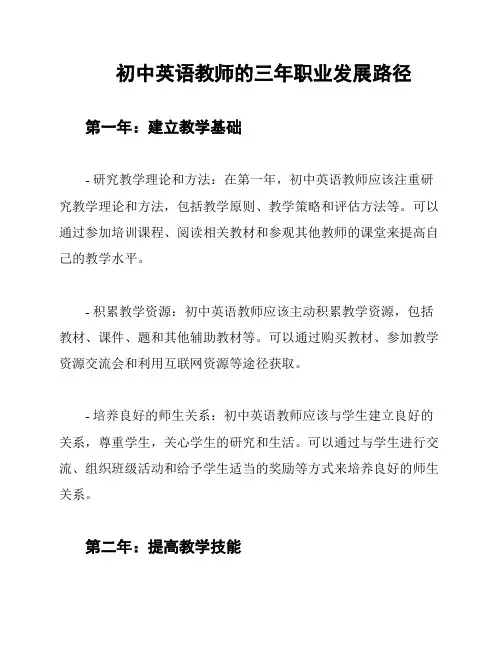 初中英语教师的三年职业发展路径

第一年：建立教学基础

- 研究教学理论和方法：在第一年，初中英语教师应该注重研究教学理论和方法，包括教学原则、教学策略和评估方法等。可以通过参加培训课程、阅读相关教材和参观其他教师的课堂来提高自己的教学水平。

- 积累教学资源：初中英语教师应该主动积累教学资源，包括教材、课件、题和其他辅助教材等。可以通过购买教材、参加教学资源交流会和利用互联网资源等途径获取。

- 培养良好的师生关系：初中英语教师应该与学生建立良好的关系，尊重学生，关心学生的研究和生活。可以通过与学生进行交流、组织班级活动和给予学生适当的奖励等方式来培养良好的师生关系。

第二年：提高教学技能